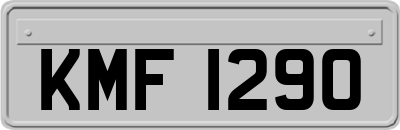 KMF 1290